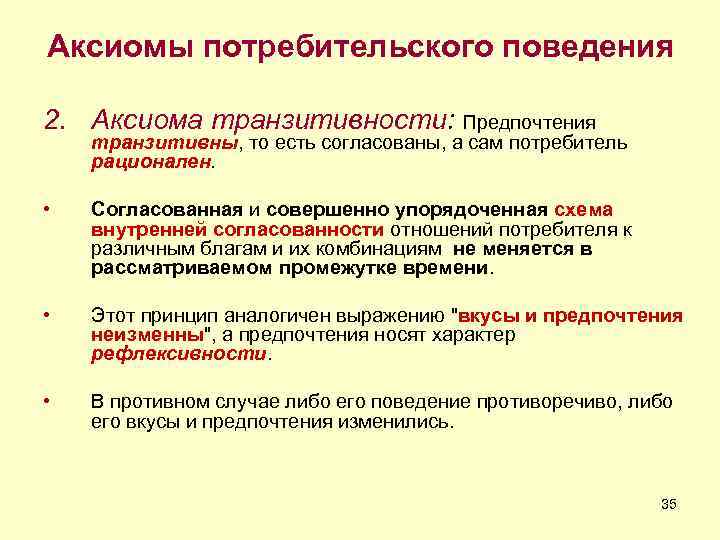 Аксиомы потребительского поведения

2. Аксиома транзитивности: Предпочтения транзитивны, то есть согласованы, а сам потребитель рационален.

• Согласованная и совершенно упорядоченная схема внутренней согласованности отношений потребителя к различным благам и их комбинациям не меняется в рассматриваемом промежутке времени.

• Этот принцип аналогичен выражению "вкусы и предпочтения неизменны", а предпочтения носят характер рефлексивности.

• В противном случае либо его поведение противоречиво, либо его вкусы и предпочтения изменились.

35